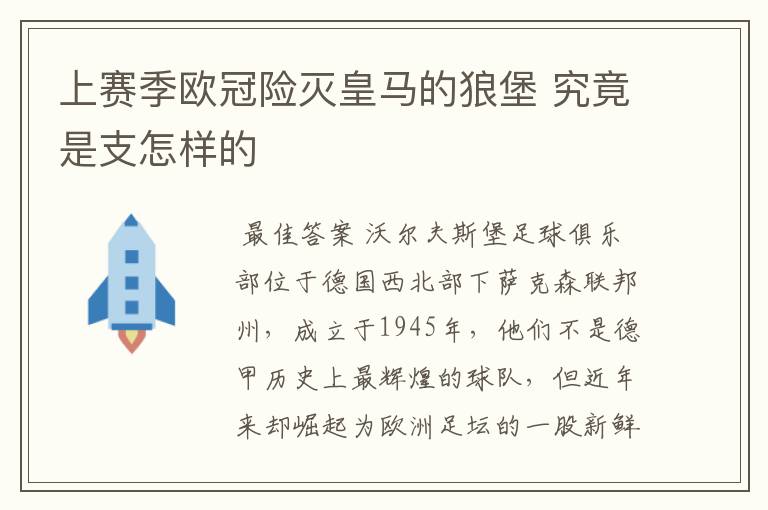 上赛季欧冠险灭皇马的狼堡 究竟是支怎样的

最佳答案 沃尔夫斯堡足球俱乐部位于德国西北部下萨克森联邦州，成立于1945年，他们不是德甲历史上最辉煌的球队，但近年来却崛起为欧洲足坛的一股新鲜